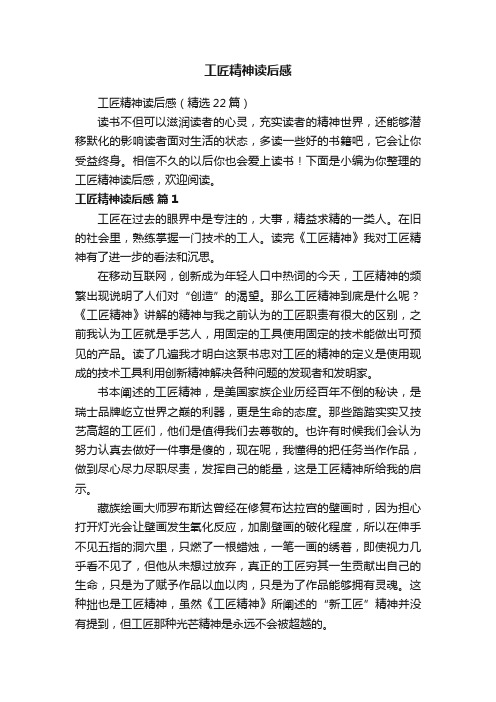 工匠精神读后感

工匠精神读后感（精选22篇）

读书不但可以滋润读者的心灵，充实读者的精神世界，还能够潜移默化的影响读者面对生活的状态，多读一些好的书籍吧，它会让你受益终身。相信不久的以后你也会爱上读书！下面是小编为你整理的工匠精神读后感，欢迎阅读。

工匠精神读后感 篇1

工匠在过去的眼界中是专注的，大事，精益求精的一类人。在旧的社会里，熟练掌握一门技术的工人。读完《工匠精神》我对工匠精神有了进一步的看法和沉思。

在移动互联网，创新成为年轻人口中热词的今天，工匠精神的频繁出现说明了人们对“创造”的渴望。那么工匠精神到底是什么呢？《工匠精神》讲解的精神与我之前认为的工匠职责有很大的区别，之前我认为工匠就是手艺人，用固定的工具使用固定的技术能做出可预见的产品。读了几遍我才明白这泵书忠对工匠的精神的定义是使用现成的技术工具利用创新精神解决各种问题的发现者和发明家。

书本阐述的工匠精神，是美国家族企业历经百年不倒的秘诀，是瑞士品牌屹立世界之巅的利器，更是生命的态度。那些踏踏实实又技艺高超的工匠们，他们是值得我们去尊敬的。也许有时候我们会认为努力认真去做好一件事是傻的，现在呢，我懂得的把任务当作作品，做到尽心尽力尽职尽责，发挥自己的能量，这是工匠精神所给我的启示。

藏族绘画大师罗布斯达曾经在修复布达拉宫的壁画时，因为担心打开灯光会让壁画发生氧化反应，加剧壁画的破化程度，所以在伸手不见五指的洞穴里，只燃了一根蜡烛，一笔一画的绣着，即使视力几乎看不见了，但他从未想过放弃，真正的工匠穷其一生贡献出自己的生命，只是为了赋予作品以血以肉，只是为了作品能够拥有灵魂。这种拙也是工匠精神，虽然《工匠精神》所阐述的“新工匠”精神并没有提到，但工匠那种光芒精神是永远不会被超越的。